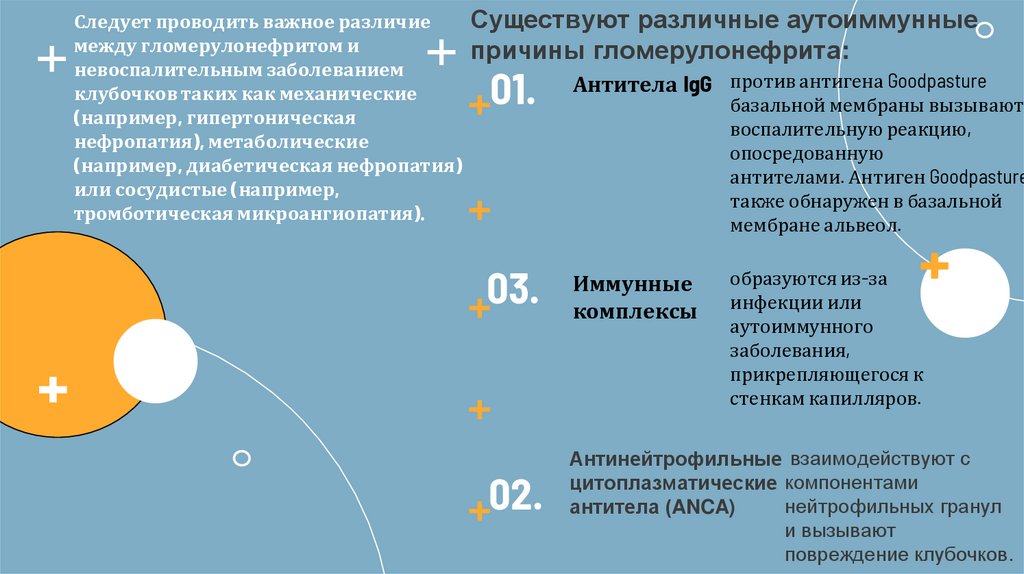 Следует проводить важное различие между гломерулонефритом и невоспалительным заболеванием клубочков таких как механические (например, гипертоническая нефропатия), метаболические (например, диабетическая нефропатия) или сосудистые (например, тромботическая микроангиопатия).

Существуют различные аутоиммунные причины гломерулонефрита:

01.

Антитела IgG

против антигена Goodpasture базальной мембраны вызывают воспалительную реакцию, опосредованную антителами. Антиген Goodpasture также обнаружен в базальной мембране альвеол.

03.

Иммунные комплексы

образуются из-за инфекции или аутоиммунного заболевания, прикрепляющегося к стенкам капилляров.

02.

Антинейтрофильные цитоплазматические антитела (ANCA)

взаимодействуют с компонентами нейтрофильных гранул и вызывают повреждение клубочков.